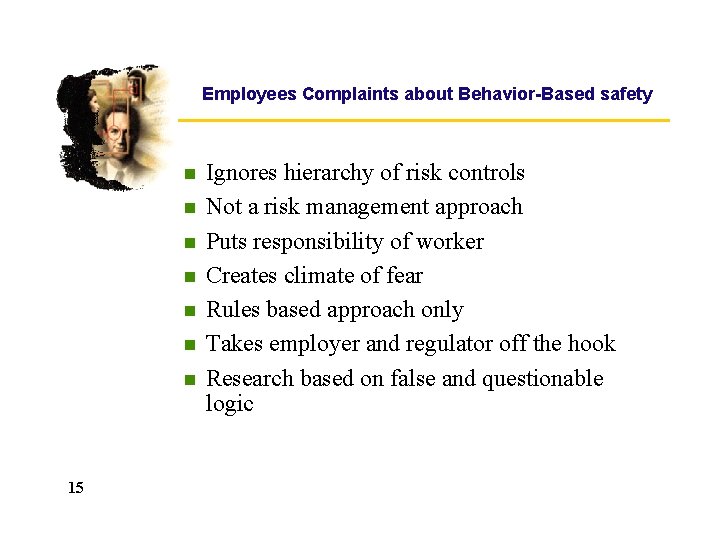 Employees Complaints about Behavior-Based safety

- Ignores hierarchy of risk controls
- Not a risk management approach
- Puts responsibility of worker
- Creates climate of fear
- Rules based approach only
- Takes employer and regulator off the hook
- Research based on false and questionable logic

15